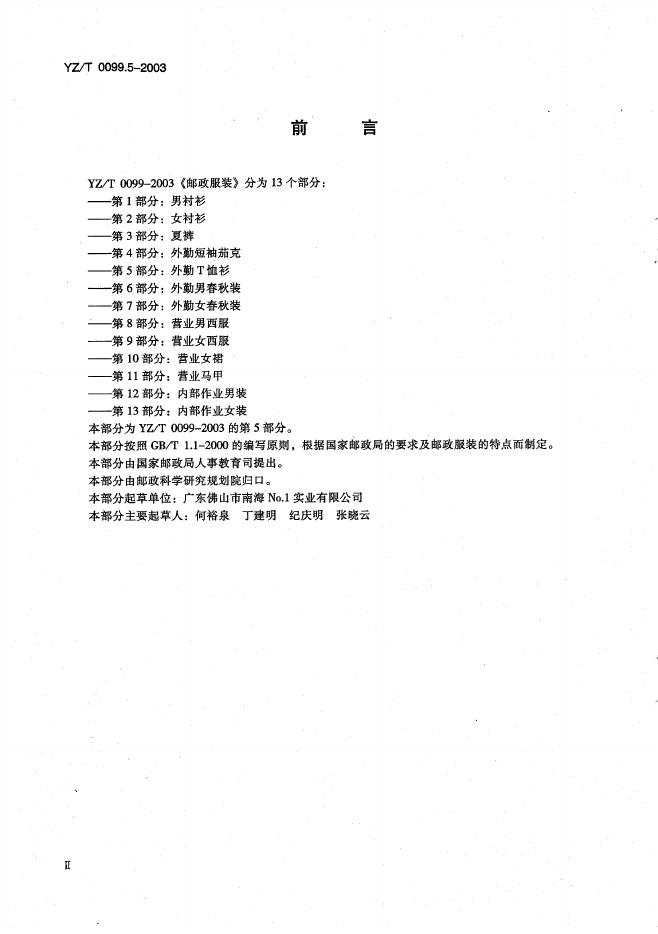 YZ/T 0099.5-2003

前　言

YZ/T 0099-2003《邮政服装》分为 13 个部分：
——第 1 部分：男衬衫
——第 2 部分：女衬衫
——第 3 部分：夏裤
——第 4 部分：外勤短袖茄克
——第 5 部分：外勤 T 恤衫
——第 6 部分：外勤男春秋装
——第 7 部分：外勤女春秋装
——第 8 部分：营业男西服
——第 9 部分：营业女西服
——第 10 部分：营业女裙
——第 11 部分：营业马甲
——第 12 部分：内部作业男装
——第 13 部分：内部作业女装
本部分为 YZ/T 0099-2003 的第 5 部分。
本部分按照 GB/T 1.1-2000 的编写原则，根据国家邮政局的要求及邮政服装的特点而制定。
本部分由国家邮政局人事教育司提出。
本部分由邮政科学研究规划院归口。
本部分起草单位：广东佛山市南海 No.1 实业有限公司
本部分主要起草人：何裕泉　丁建明　纪庆明　张晓云

II